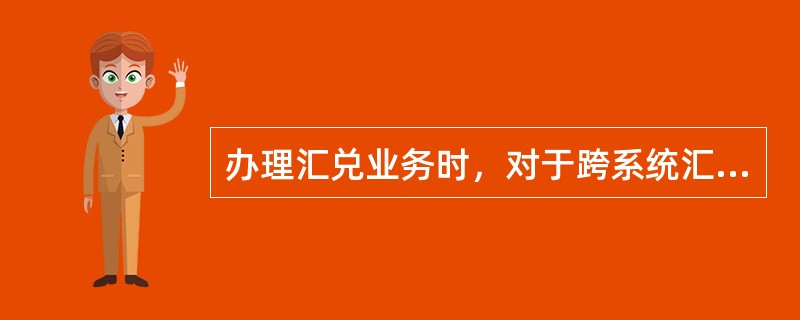 办理汇兑业务时，对于跨系统汇...